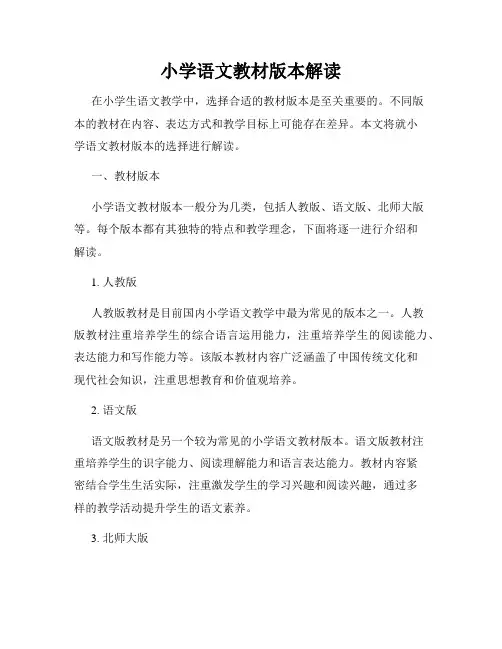 小学语文教材版本解读

在小学生语文教学中，选择合适的教材版本是至关重要的。不同版本的教材在内容、表达方式和教学目标上可能存在差异。本文将就小学语文教材版本的选择进行解读。

一、教材版本

小学语文教材版本一般分为几类，包括人教版、语文版、北师大版等。每个版本都有其独特的特点和教学理念，下面将逐一进行介绍和解读。

1. 人教版

人教版教材是目前国内小学语文教学中最为常见的版本之一。人教版教材注重培养学生的综合语言运用能力，注重培养学生的阅读能力、表达能力和写作能力等。该版本教材内容广泛涵盖了中国传统文化和现代社会知识，注重思想教育和价值观培养。

2. 语文版

语文版教材是另一个较为常见的小学语文教材版本。语文版教材注重培养学生的识字能力、阅读理解能力和语言表达能力。教材内容紧密结合学生生活实际，注重激发学生的学习兴趣和阅读兴趣，通过多样的教学活动提升学生的语文素养。

3. 北师大版